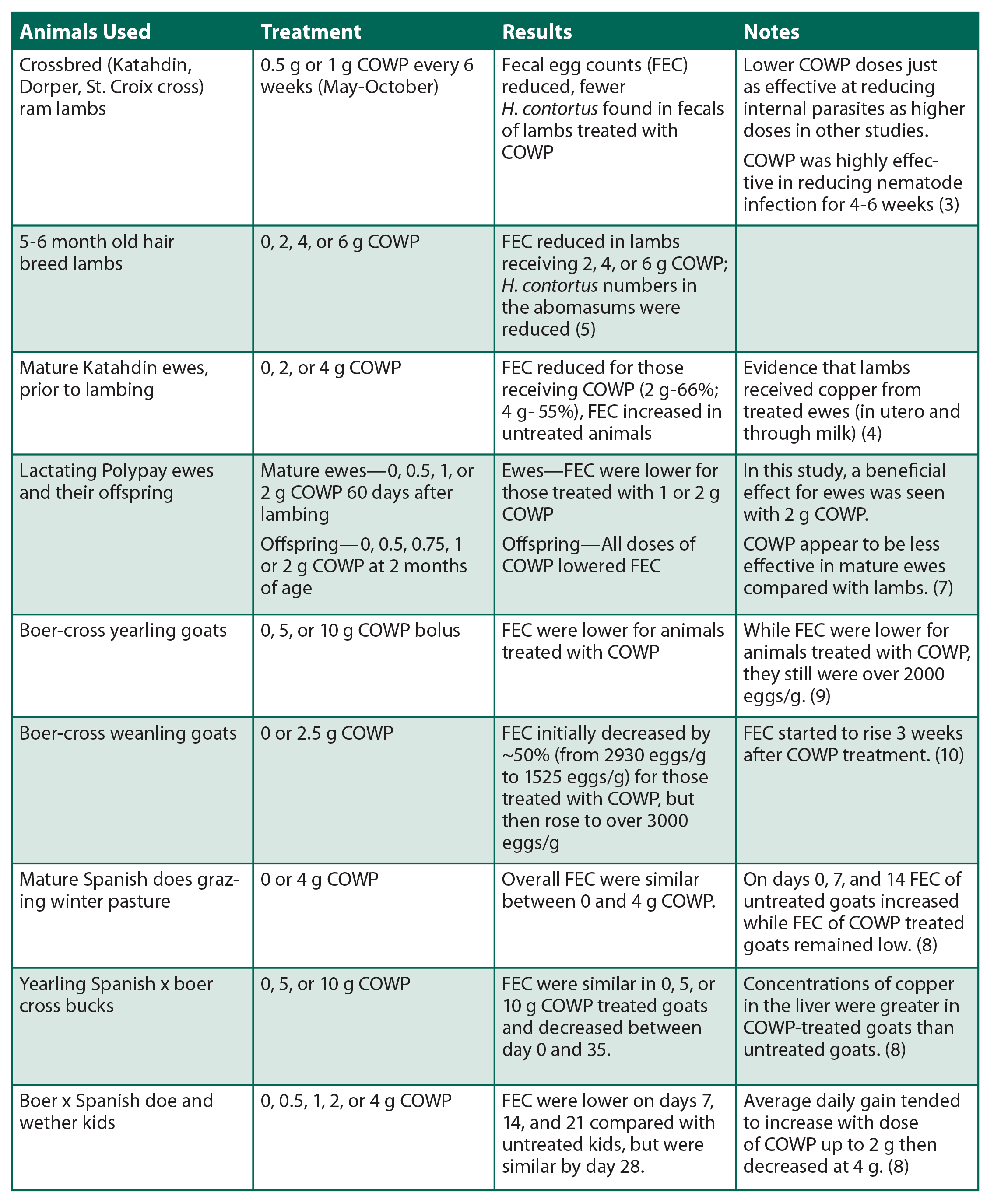 | Animals Used | Treatment | Results | Notes |
|---|---|---|---|
| Crossbred (Katahdin, Dorper, St. Croix cross) ram lambs | 0.5 g or 1 g COWP every 6 weeks (May-October) | Fecal egg counts (FEC) reduced, fewer H. contortus found in fecals of lambs treated with COWP | Lower COWP doses just as effective at reducing internal parasites as higher doses in other studies. COWP was highly effective in reducing nematode infection for 4-6 weeks (3) |
| 5-6 month old hair breed lambs | 0, 2, 4, or 6 g COWP | FEC reduced in lambs receiving 2, 4, or 6 g COWP; H. contortus numbers in the abomasums were reduced (5) | |
| Mature Katahdin ewes, prior to lambing | 0, 2, or 4 g COWP | FEC reduced for those receiving COWP (2 g-66%; 4 g- 55%), FEC increased in untreated animals | Evidence that lambs received copper from treated ewes (in utero and through milk) (4) |
| Lactating Polypay ewes and their offspring | Mature ewes—0, 0.5, 1, or 2 g COWP 60 days after lambing Offspring—0, 0.5, 0.75, 1 or 2 g COWP at 2 months of age | Ewes—FEC were lower for those treated with 1 or 2 g COWP Offspring—All doses of COWP lowered FEC | In this study, a beneficial effect for ewes was seen with 2 g COWP. COWP appear to be less effective in mature ewes compared with lambs. (7) |
| Boer-cross yearling goats | 0, 5, or 10 g COWP bolus | FEC were lower for animals treated with COWP | While FEC were lower for animals treated with COWP, they still were over 2000 eggs/g. (9) |
| Boer-cross weanling goats | 0 or 2.5 g COWP | FEC initially decreased by ~50% (from 2930 eggs/g to 1525 eggs/g) for those treated with COWP, but then rose to over 3000 eggs/g | FEC started to rise 3 weeks after COWP treatment. (10) |
| Mature Spanish does grazing winter pasture | 0 or 4 g COWP | Overall FEC were similar between 0 and 4 g COWP. | On days 0, 7, and 14 FEC of untreated goats increased while FEC of COWP treated goats remained low. (8) |
| Yearling Spanish x boer cross bucks | 0, 5, or 10 g COWP | FEC were similar in 0, 5, or 10 g COWP treated goats and decreased between day 0 and 35. | Concentrations of copper in the liver were greater in COWP-treated goats than untreated goats. (8) |
| Boer x Spanish doe and wether kids | 0, 0.5, 1, 2, or 4 g COWP | FEC were lower on days 7, 14, and 21 compared with untreated kids, but were similar by day 28. | Average daily gain tended to increase with dose of COWP up to 2 g then decreased at 4 g. (8) |